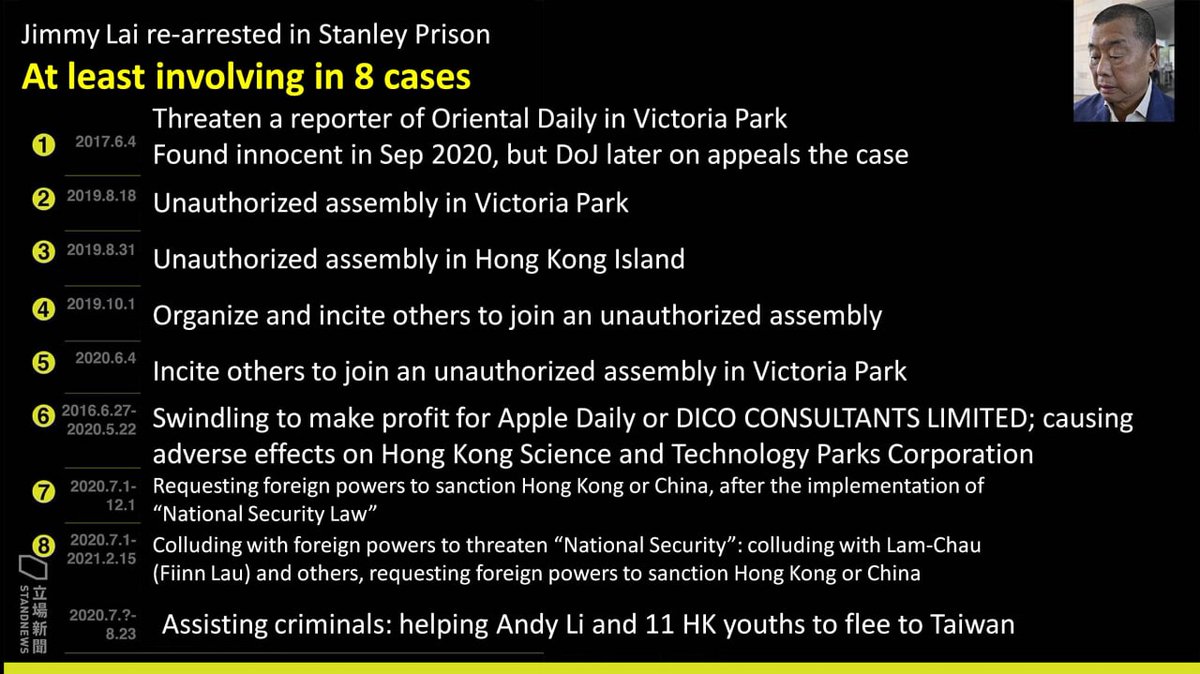 Jimmy Lai re-arrested in Stanley Prison

At least involving in 8 cases

❶ 2017.6.4 Threaten a reporter of Oriental Daily in Victoria Park
Found innocent in Sep 2020, but DoJ later on appeals the case

❷ 2019.8.18 Unauthorized assembly in Victoria Park

❸ 2019.8.31 Unauthorized assembly in Hong Kong Island

❹ 2019.10.1 Organize and incite others to join an unauthorized assembly

❺ 2020.6.4 Incite others to join an unauthorized assembly in Victoria Park

❻ 2016.6.27-2020.5.22 Swindling to make profit for Apple Daily or DICO CONSULTANTS LIMITED; causing adverse effects on Hong Kong Science and Technology Parks Corporation

❼ 2020.7.1-12.1 Requesting foreign powers to sanction Hong Kong or China, after the implementation of "National Security Law"

❽ 2020.7.1-2021.2.15 Colluding with foreign powers to threaten "National Security": colluding with Lam-Chau (Fiinn Lau) and others, requesting foreign powers to sanction Hong Kong or China

2020.7.?-8.23 Assisting criminals: helping Andy Li and 11 HK youths to flee to Taiwan

立場新聞
STANDNEWS